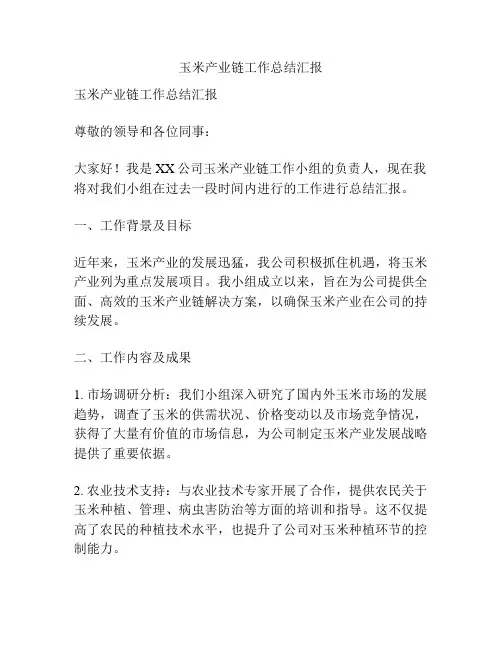 玉米产业链工作总结汇报

玉米产业链工作总结汇报

尊敬的领导和各位同事：

大家好！我是XX公司玉米产业链工作小组的负责人，现在我将对我们小组在过去一段时间内进行的工作进行总结汇报。

一、工作背景及目标

近年来，玉米产业的发展迅猛，我公司积极抓住机遇，将玉米产业列为重点发展项目。我小组成立以来，旨在为公司提供全面、高效的玉米产业链解决方案，以确保玉米产业在公司的持续发展。

二、工作内容及成果

1. 市场调研分析：我们小组深入研究了国内外玉米市场的发展趋势，调查了玉米的供需状况、价格变动以及市场竞争情况，获得了大量有价值的市场信息，为公司制定玉米产业发展战略提供了重要依据。

2. 农业技术支持：与农业技术专家开展了合作，提供农民关于玉米种植、管理、病虫害防治等方面的培训和指导。这不仅提高了农民的种植技术水平，也提升了公司对玉米种植环节的控制能力。